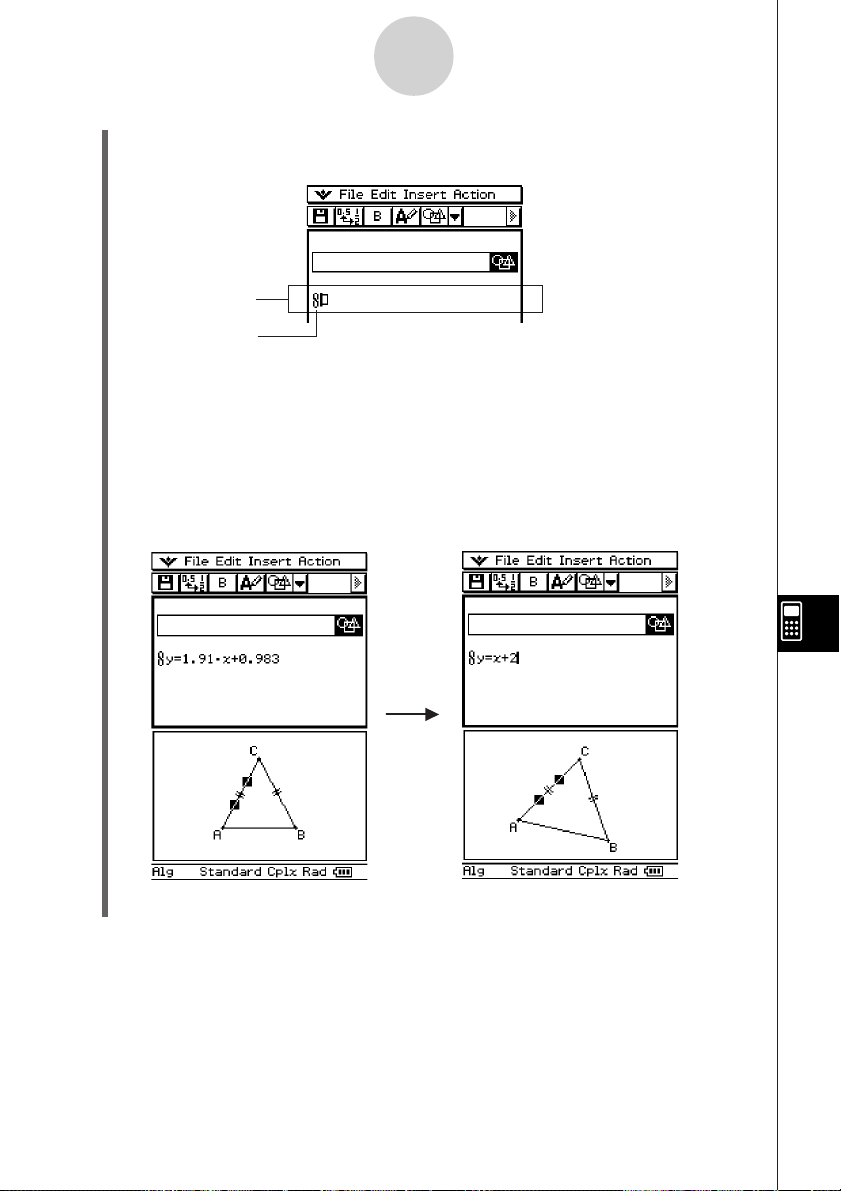 File Edit Insert Action

B

File Edit Insert Action

B

y=1.91·x+0.983

C

A

B

Alg Standard Cplx Rad

File Edit Insert Action

B

y=x+2

C

A

B

Alg Standard Cplx Rad